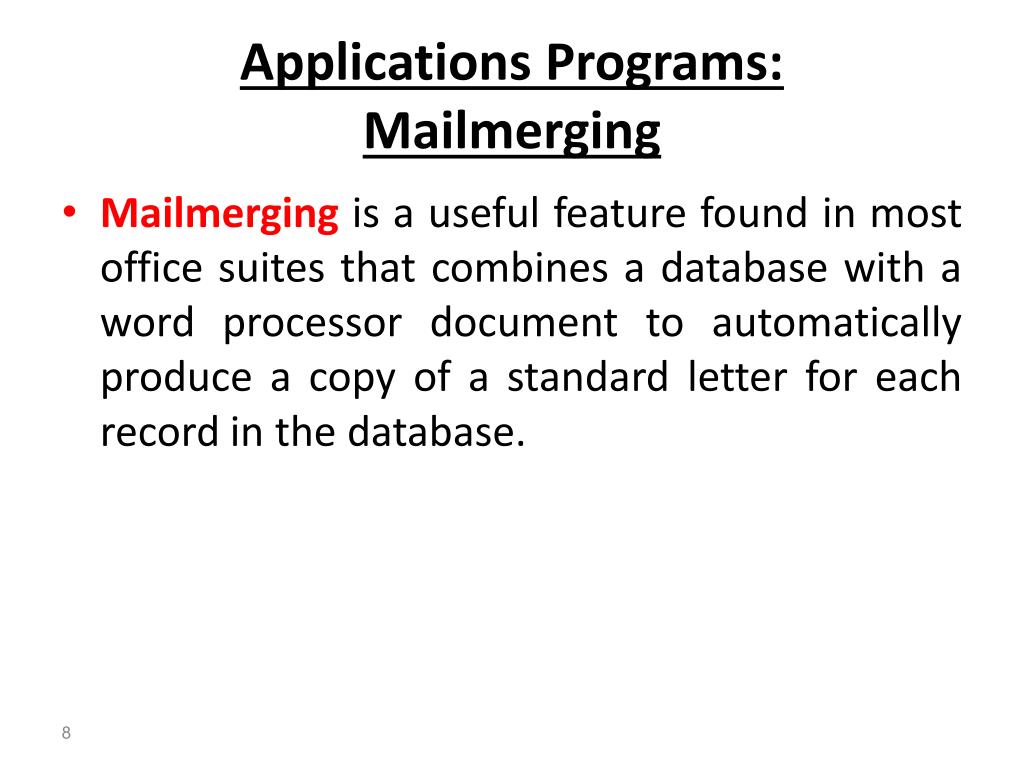 Applications Programs: Mailmerging

• Mailmerging is a useful feature found in most office suites that combines a database with a word processor document to automatically produce a copy of a standard letter for each record in the database.

8